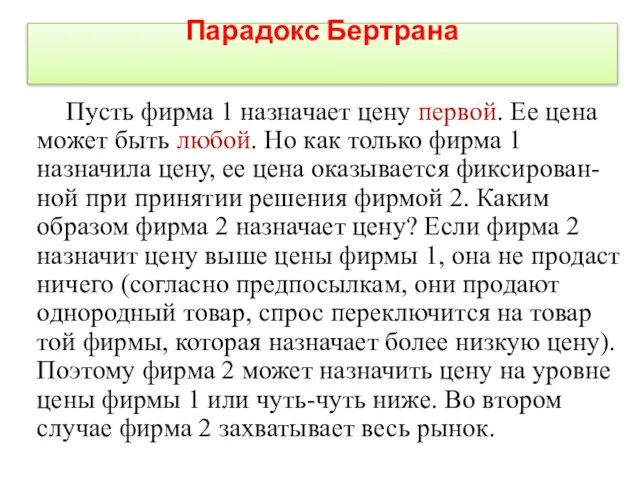 Парадокс Бертрана

Пусть фирма 1 назначает цену первой. Ее цена может быть любой. Но как только фирма 1 назначила цену, ее цена оказывается фиксированной при принятии решения фирмой 2. Каким образом фирма 2 назначает цену? Если фирма 2 назначит цену выше цены фирмы 1, она не продаст ничего (согласно предпосылкам, они продают однородный товар, спрос переключится на товар той фирмы, которая назначает более низкую цену). Поэтому фирма 2 может назначить цену на уровне цены фирмы 1 или чуть-чуть ниже. Во втором случае фирма 2 захватывает весь рынок.